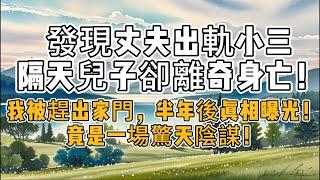 發現丈夫出軌小三
隔天兒子卻離奇身亡！
我被趕出家門，半年後真相曝光！
竟是一場驚天陰謀！